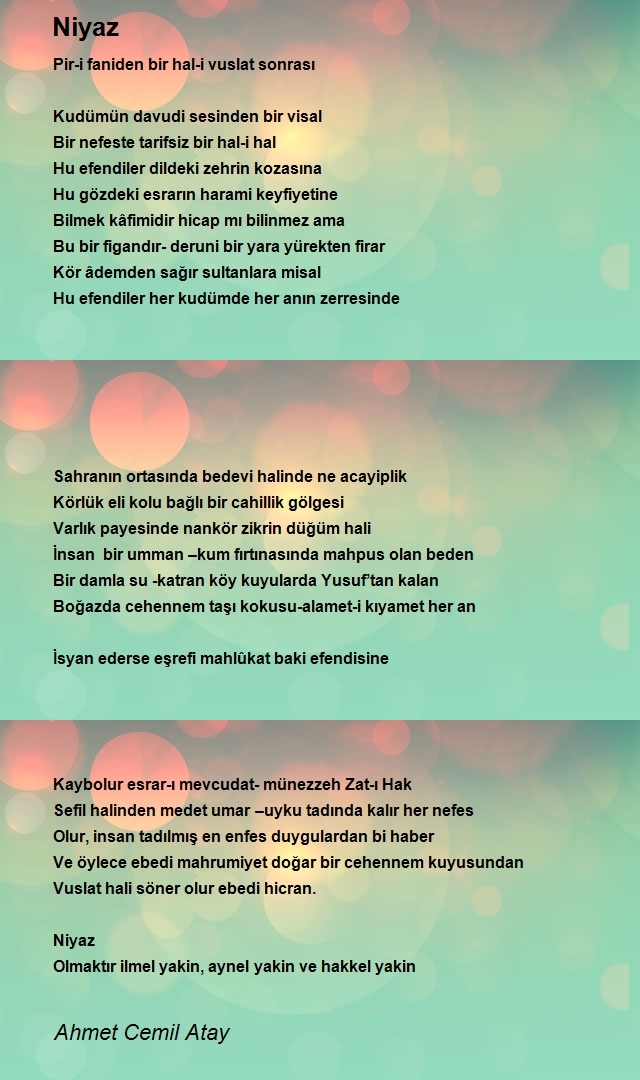 Niyaz

Pir-i faniden bir hal-i vuslat sonrası

Kudümün davudi sesinden bir visal
Bir nefeste tarifsiz bir hal-i hal
Hu efendiler dildeki zehrin kozasına
Hu gözdeki esrarın harami keyfiyetine
Bilmek kâfimidir hicap mı bilinmez ama
Bu bir figandır- deruni bir yara yürekten firar
Kör âdemden sağır sultanlara misal
Hu efendiler her kudümde her anın zerresinde

Sahranın ortasında bedevi halinde ne acayiplik
Körlük eli kolu bağlı bir cahillik gölgesi
Varlık payesinde nankör zikrin düğüm hali
İnsan bir umman –kum fırtınasında mahpus olan beden
Bir damla su -katran köy kuyularda Yusuf'tan kalan
Boğazda cehennem taşı kokusu-alamet-i kıyamet her an

İsyan ederse eşrefi mahlûkat baki efendisine

Kaybolur esrar-ı mevcudat- münezzeh Zat-ı Hak
Sefil halinden medet umar –uyku tadında kalır her nefes
Olur, insan tadılmış en enfes duygulardan bi haber
Ve öylece ebedi mahrumiyet doğar bir cehennem kuyusundan
Vuslat hali söner olur ebedi hicran.

Niyaz
Olmaktır ilmel yakin, aynel yakin ve hakkel yakin

Ahmet Cemil Atay